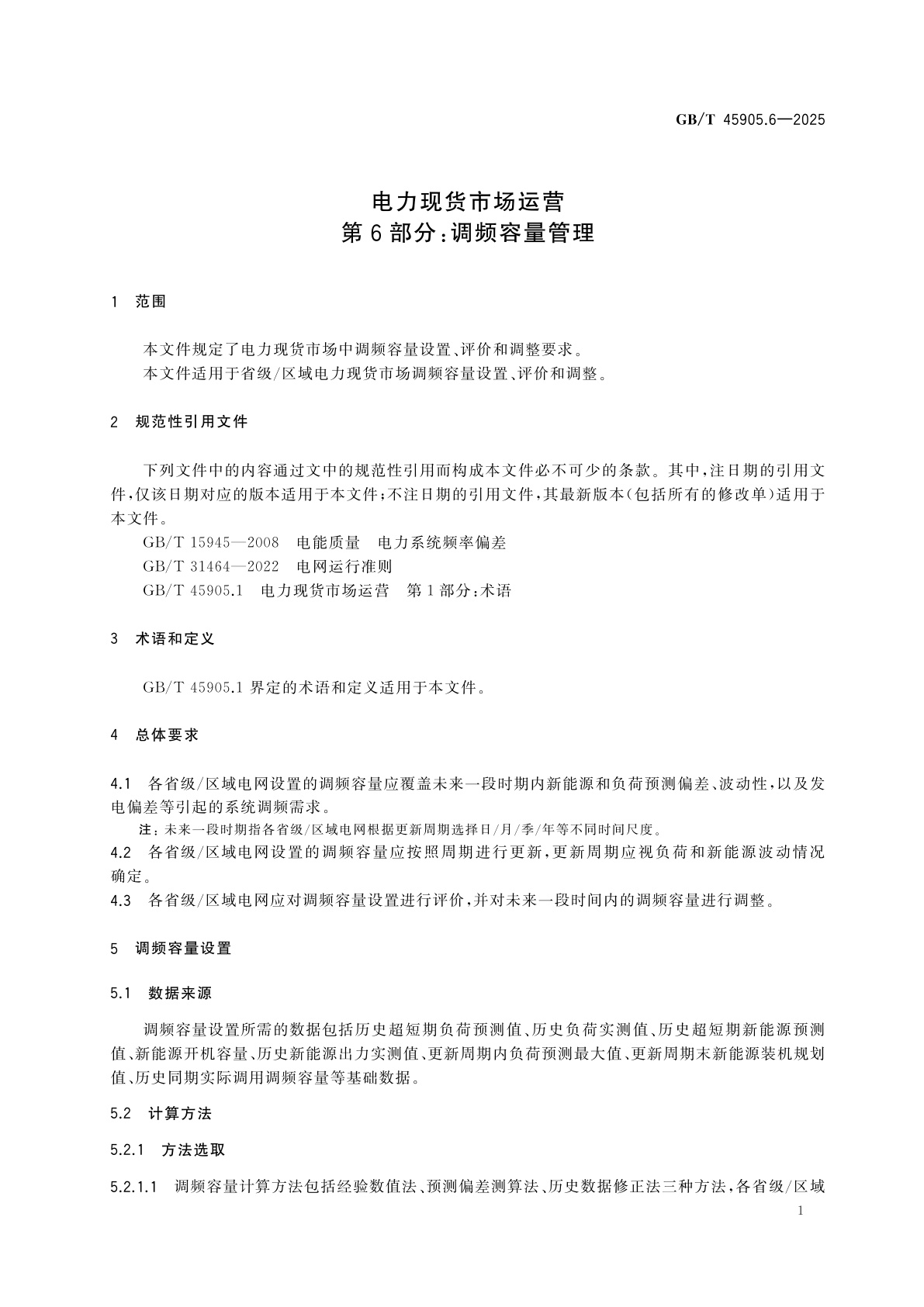 GB/T 45905.6—2025

电力现货市场运营
第6部分:调频容量管理

1 范围

本文件规定了电力现货市场中调频容量设置、评价和调整要求。
本文件适用于省级/区域电力现货市场调频容量设置、评价和调整。

2 规范性引用文件

下列文件中的内容通过文中的规范性引用而构成本文件必不可少的条款。其中,注日期的引用文件,仅该日期对应的版本适用于本文件;不注日期的引用文件,其最新版本(包括所有的修改单)适用于本文件。
GB/T 15945—2008 电能质量 电力系统频率偏差
GB/T 31464—2022 电网运行准则
GB/T 45905.1 电力现货市场运营 第1部分:术语

3 术语和定义

GB/T 45905.1 界定的术语和定义适用于本文件。

4 总体要求

4.1 各省级/区域电网设置的调频容量应覆盖未来一段时期内新能源和负荷预测偏差、波动性,以及发电偏差等引起的系统调频需求。
注:未来一段时期指各省级/区域电网根据更新周期选择日/月/季/年等不同时间尺度。
4.2 各省级/区域电网设置的调频容量应按照周期进行更新,更新周期应视负荷和新能源波动情况确定。
4.3 各省级/区域电网应对调频容量设置进行评价,并对未来一段时间内的调频容量进行调整。

5 调频容量设置

5.1 数据来源

调频容量设置所需的数据包括历史超短期负荷预测值、历史负荷实测值、历史超短期新能源预测值、新能源开机容量、历史新能源出力实测值、更新周期内负荷预测最大值、更新周期末新能源装机规划值、历史同期实际调用调频容量等基础数据。

5.2 计算方法

5.2.1 方法选取

5.2.1.1 调频容量计算方法包括经验数值法、预测偏差测算法、历史数据修正法三种方法,各省级/区域

1